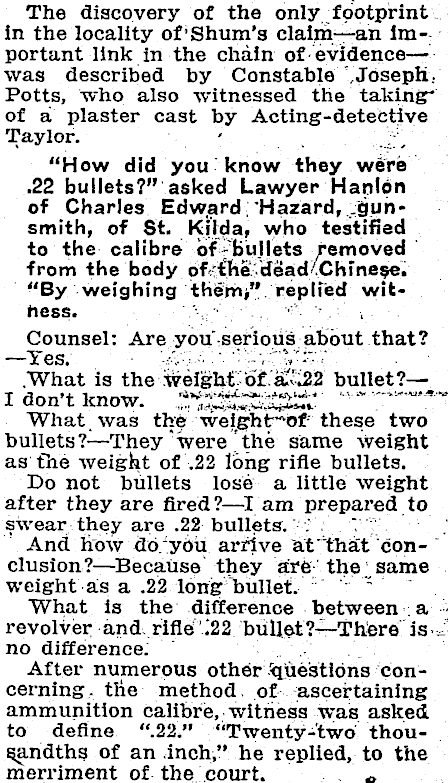 The discovery of the only footprint in the locality of Shum's claim—an important link in the chain of evidence—was described by Constable Joseph Potts, who also witnessed the taking of a plaster cast by Acting-detective Taylor.

"How did you know they were .22 bullets?" asked Lawyer Hanlon of Charles Edward Hazard, gunsmith, of St. Kilda, who testified to the calibre of bullets removed from the body of the dead Chinese. "By weighing them," replied witness.

Counsel: Are you serious about that?—Yes.

What is the weight of a .22 bullet?—I don't know.

What was the weight of these two bullets?—They were the same weight as the weight of .22 long rifle bullets.

Do not bullets lose a little weight after they are fired?—I am prepared to swear they are .22 bullets.

And how do you arrive at that conclusion?—Because they are the same weight as a .22 long bullet.

What is the difference between a revolver and rifle .22 bullet?—There is no difference.

After numerous other questions concerning the method of ascertaining ammunition calibre, witness was asked to define ".22." "Twenty-two thousandths of an inch," he replied, to the merriment of the court.